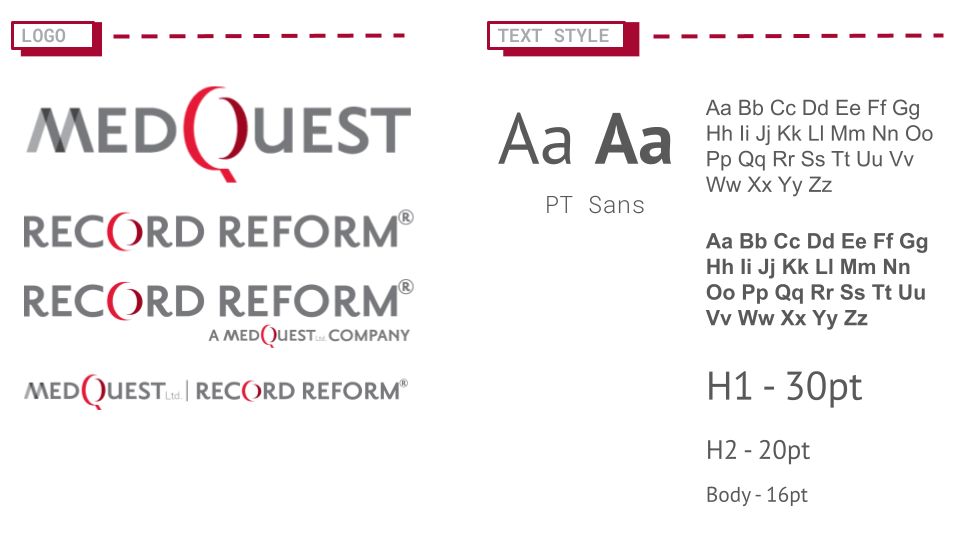 LOGO

MEDQUEST

RECORD REFORM®

RECORD REFORM®
A MEDQUEST Ltd. COMPANY

MEDQUEST Ltd. | RECORD REFORM®

TEXT STYLE

Aa Aa

PT Sans

Aa Bb Cc Dd Ee Ff Gg Hh Ii Jj Kk Ll Mm Nn Oo Pp Qq Rr Ss Tt Uu Vv Ww Xx Yy Zz

Aa Bb Cc Dd Ee Ff Gg Hh Ii Jj Kk Ll Mm Nn Oo Pp Qq Rr Ss Tt Uu Vv Ww Xx Yy Zz

H1 - 30pt

H2 - 20pt

Body - 16pt